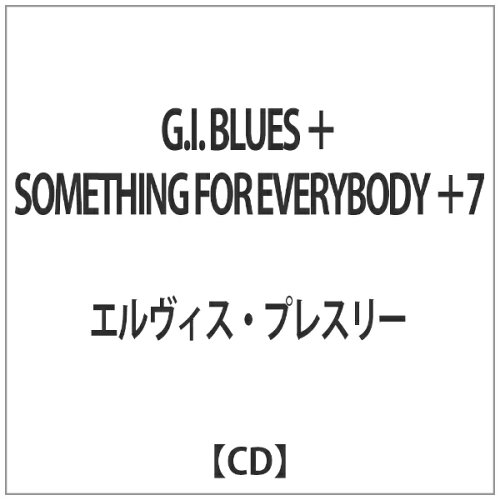 G.I. BLUES ＋
SOMETHING FOR EVERYBODY ＋7

エルヴィス・プレスリー

【CD】